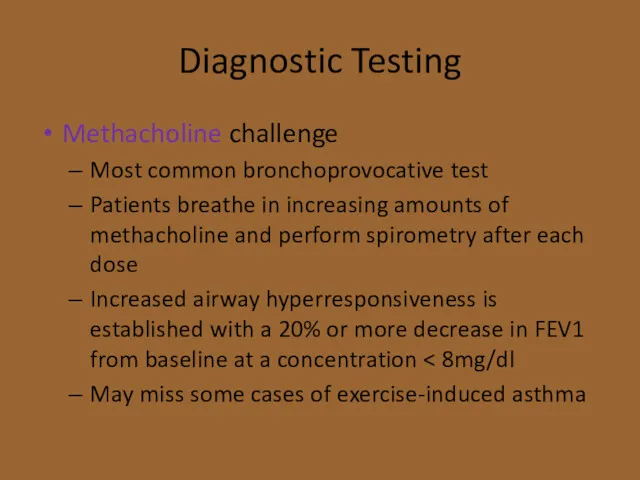 Diagnostic Testing

• Methacholine challenge
– Most common bronchoprovocative test
– Patients breathe in increasing amounts of methacholine and perform spirometry after each dose
– Increased airway hyperresponsiveness is established with a 20% or more decrease in FEV1 from baseline at a concentration < 8mg/dl
– May miss some cases of exercise-induced asthma